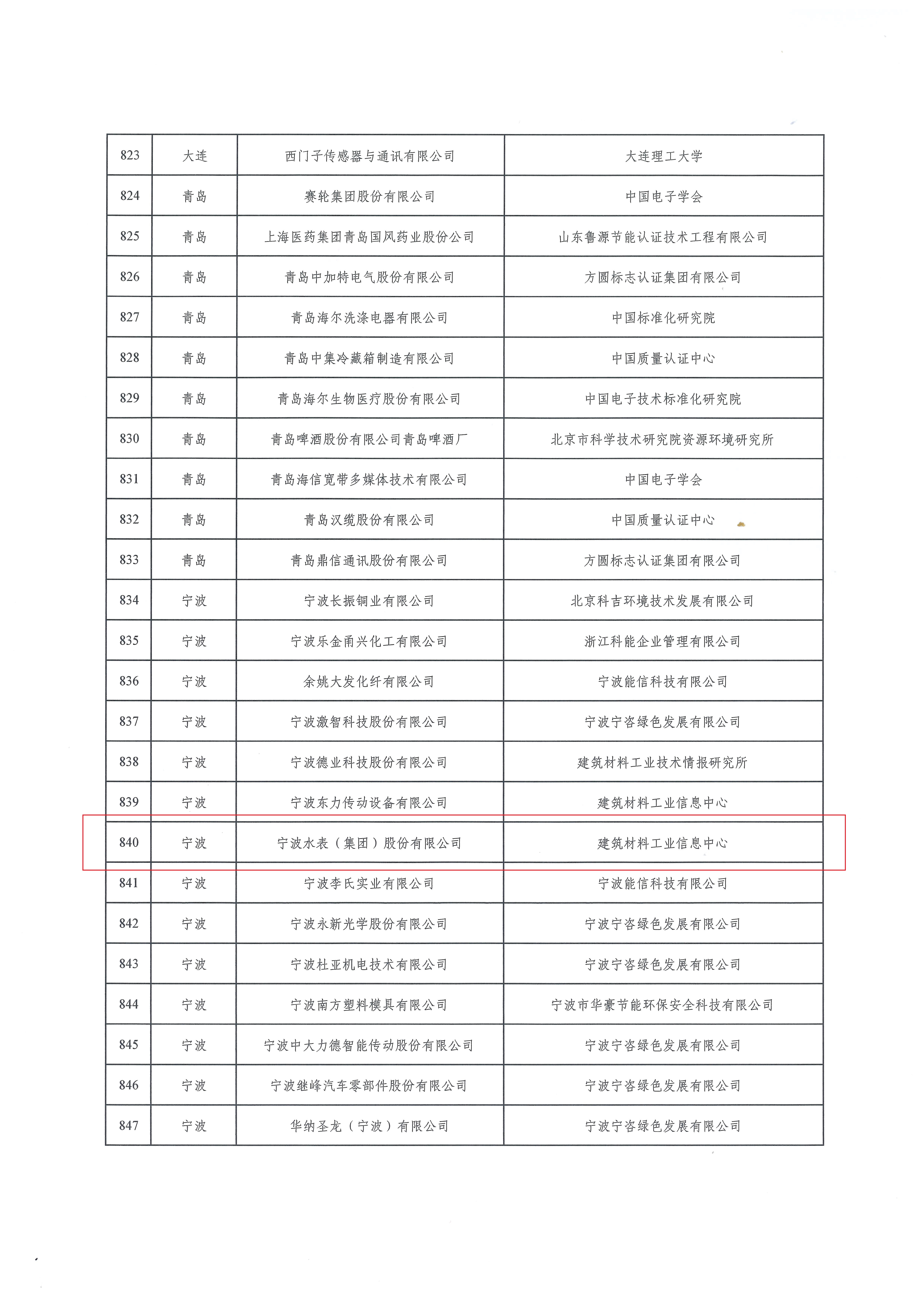 | 823 | 大连 | 西门子传感器与通讯有限公司 | 大连理工大学 |
|---|---|---|---|
| 824 | 青岛 | 赛轮集团股份有限公司 | 中国电子学会 |
| 825 | 青岛 | 上海医药集团青岛国风药业股份公司 | 山东鲁源节能认证技术工程有限公司 |
| 826 | 青岛 | 青岛中加特电气股份有限公司 | 方圆标志认证集团有限公司 |
| 827 | 青岛 | 青岛海尔洗涤电器有限公司 | 中国标准化研究院 |
| 828 | 青岛 | 青岛中集冷藏箱制造有限公司 | 中国质量认证中心 |
| 829 | 青岛 | 青岛海尔生物医疗股份有限公司 | 中国电子技术标准化研究院 |
| 830 | 青岛 | 青岛啤酒股份有限公司青岛啤酒厂 | 北京市科学技术研究院资源环境研究所 |
| 831 | 青岛 | 青岛海信宽带多媒体技术有限公司 | 中国电子学会 |
| 832 | 青岛 | 青岛汉缆股份有限公司 | 中国质量认证中心 |
| 833 | 青岛 | 青岛鼎信通讯股份有限公司 | 方圆标志认证集团有限公司 |
| 834 | 宁波 | 宁波长振铜业有限公司 | 北京科吉环境技术发展有限公司 |
| 835 | 宁波 | 宁波乐金甬兴化工有限公司 | 浙江科能企业管理有限公司 |
| 836 | 宁波 | 余姚大发化纤有限公司 | 宁波能信科技有限公司 |
| 837 | 宁波 | 宁波激智科技股份有限公司 | 宁波宁咨绿色发展有限公司 |
| 838 | 宁波 | 宁波德业科技股份有限公司 | 建筑材料工业技术情报研究所 |
| 839 | 宁波 | 宁波东力传动设备有限公司 | 建筑材料工业信息中心 |
| 840 | 宁波 | 宁波水表（集团）股份有限公司 | 建筑材料工业信息中心 |
| 841 | 宁波 | 宁波李氏实业有限公司 | 宁波能信科技有限公司 |
| 842 | 宁波 | 宁波永新光学股份有限公司 | 宁波宁咨绿色发展有限公司 |
| 843 | 宁波 | 宁波杜亚机电技术有限公司 | 宁波宁咨绿色发展有限公司 |
| 844 | 宁波 | 宁波南方塑料模具有限公司 | 宁波市华豪节能环保安全科技有限公司 |
| 845 | 宁波 | 宁波中大力德智能传动股份有限公司 | 宁波宁咨绿色发展有限公司 |
| 846 | 宁波 | 宁波继峰汽车零部件股份有限公司 | 宁波宁咨绿色发展有限公司 |
| 847 | 宁波 | 华纳圣龙（宁波）有限公司 | 宁波宁咨绿色发展有限公司 |